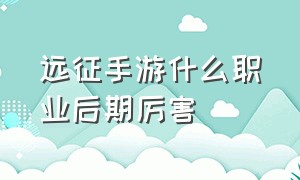 远征手游什么职业后期厉害